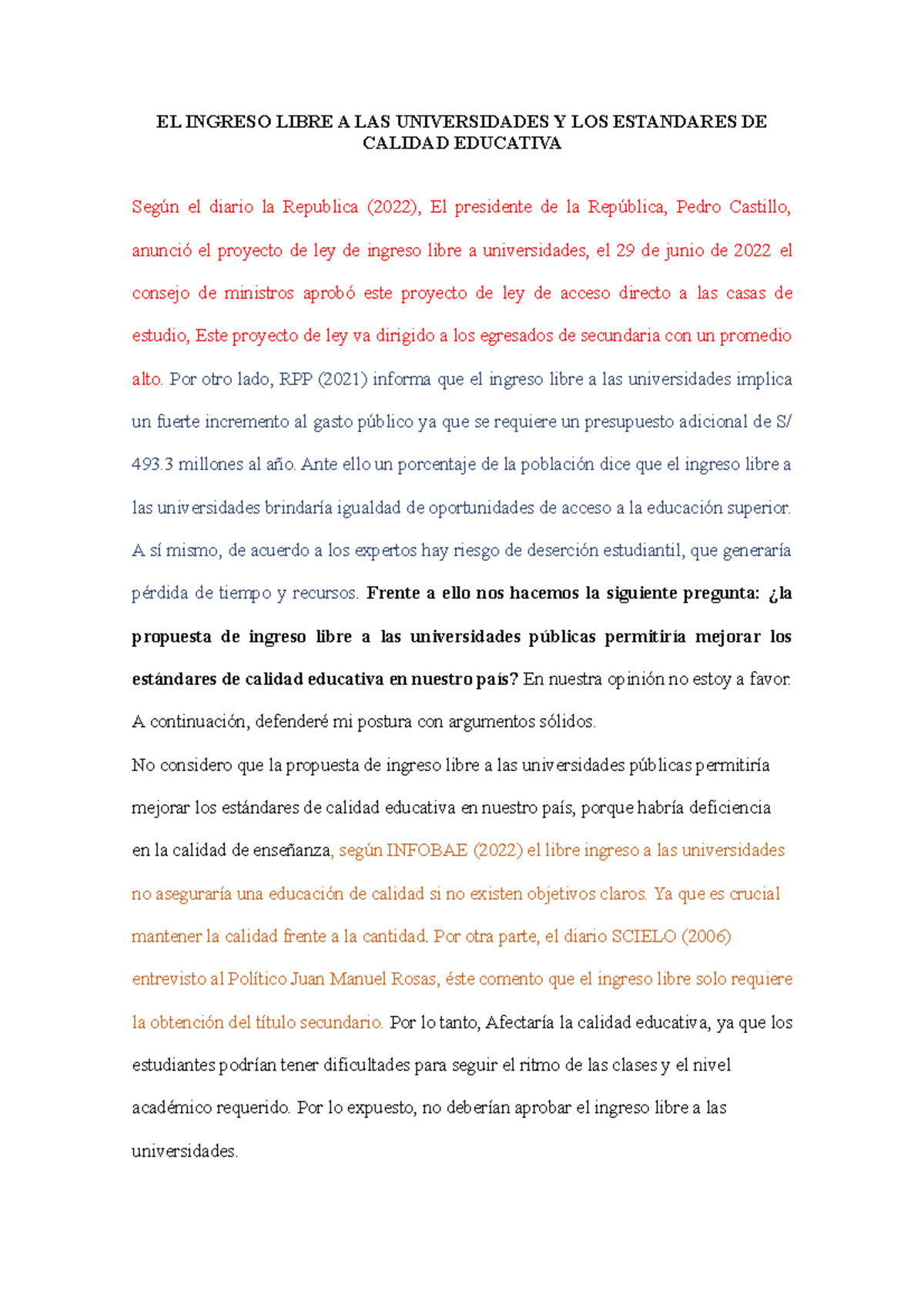 EL INGRESO LIBRE A LAS UNIVERSIDADES Y LOS ESTANDARES DE CALIDAD EDUCATIVA

Según el diario la Republica (2022), El presidente de la República, Pedro Castillo, anunció el proyecto de ley de ingreso libre a universidades, el 29 de junio de 2022 el consejo de ministros aprobó este proyecto de ley de acceso directo a las casas de estudio, Este proyecto de ley va dirigido a los egresados de secundaria con un promedio alto. Por otro lado, RPP (2021) informa que el ingreso libre a las universidades implica un fuerte incremento al gasto público ya que se requiere un presupuesto adicional de S/ 493.3 millones al año. Ante ello un porcentaje de la población dice que el ingreso libre a las universidades brindaría igualdad de oportunidades de acceso a la educación superior. A sí mismo, de acuerdo a los expertos hay riesgo de deserción estudiantil, que generaría pérdida de tiempo y recursos. Frente a ello nos hacemos la siguiente pregunta: ¿la propuesta de ingreso libre a las universidades públicas permitiría mejorar los estándares de calidad educativa en nuestro país? En nuestra opinión no estoy a favor. A continuación, defenderé mi postura con argumentos sólidos.

No considero que la propuesta de ingreso libre a las universidades públicas permitiría mejorar los estándares de calidad educativa en nuestro país, porque habría deficiencia en la calidad de enseñanza, según INFOBAE (2022) el libre ingreso a las universidades no aseguraría una educación de calidad si no existen objetivos claros. Ya que es crucial mantener la calidad frente a la cantidad. Por otra parte, el diario SCIELO (2006) entrevisto al Político Juan Manuel Rosas, éste comento que el ingreso libre solo requiere la obtención del título secundario. Por lo tanto, Afectaría la calidad educativa, ya que los estudiantes podrían tener dificultades para seguir el ritmo de las clases y el nivel académico requerido. Por lo expuesto, no deberían aprobar el ingreso libre a las universidades.